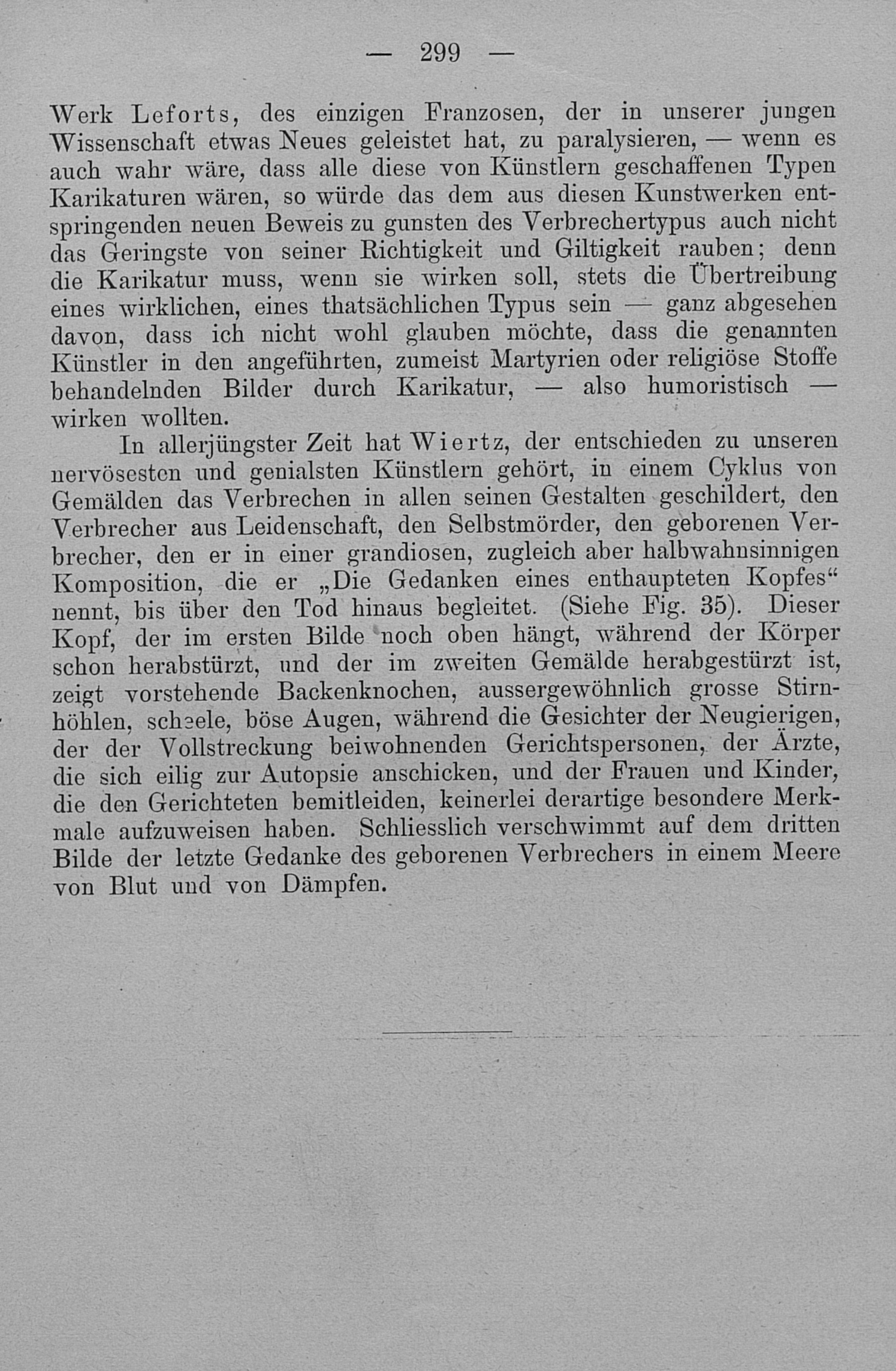 — 299 —

Werk Leforts, des einzigen Franzosen, der in unserer jungen Wissenschaft etwas Neues geleistet hat, zu paralysieren, — wenn es auch wahr wäre, dass alle diese von Künstlern geschaffenen Typen Karikaturen wären, so würde das dem aus diesen Kunstwerken entspringenden neuen Beweis zu gunsten des Verbrechertypus auch nicht das Geringste von seiner Richtigkeit und Giltigkeit rauben; denn die Karikatur muss, wenn sie wirken soll, stets die Übertreibung eines wirklichen, eines thatsächlichen Typus sein — ganz abgesehen davon, dass ich nicht wohl glauben möchte, dass die genannten Künstler in den angeführten, zumeist Martyrien oder religiöse Stoffe behandelnden Bilder durch Karikatur, — also humoristisch — wirken wollten.

In allerjüngster Zeit hat Wiertz, der entschieden zu unseren nervösesten und genialsten Künstlern gehört, in einem Cyklus von Gemälden das Verbrechen in allen seinen Gestalten geschildert, den Verbrecher aus Leidenschaft, den Selbstmörder, den geborenen Verbrecher, den er in einer grandiosen, zugleich aber halbwahnsinnigen Komposition, die er „Die Gedanken eines enthaupteten Kopfes“ nennt, bis über den Tod hinaus begleitet. (Siehe Fig. 35). Dieser Kopf, der im ersten Bilde noch oben hängt, während der Körper schon herabstürzt, und der im zweiten Gemälde herabgestürzt ist, zeigt vorstehende Backenknochen, aussergewöhnlich grosse Stirnhöhlen, scheele, böse Augen, während die Gesichter der Neugierigen, der der Vollstreckung beiwohnenden Gerichtspersonen, der Ärzte, die sich eilig zur Autopsie anschicken, und der Frauen und Kinder, die den Gerichteten bemitleiden, keinerlei derartige besondere Merkmale aufzuweisen haben. Schliesslich verschwimmt auf dem dritten Bilde der letzte Gedanke des geborenen Verbrechers in einem Meere von Blut und von Dämpfen.